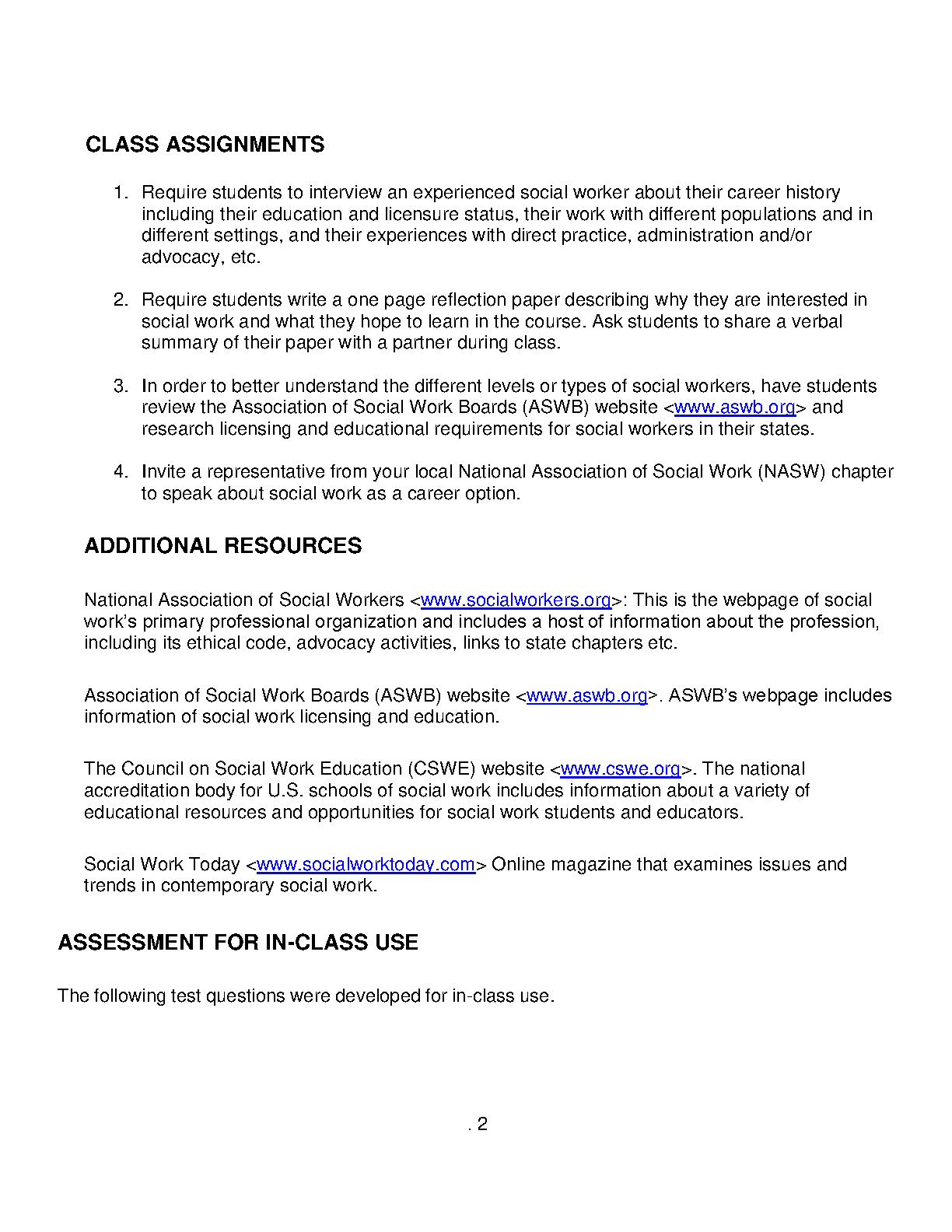 CLASS ASSIGNMENTS

1. Require students to interview an experienced social worker about their career history including their education and licensure status, their work with different populations and in different settings, and their experiences with direct practice, administration and/or advocacy, etc.

2. Require students write a one page reflection paper describing why they are interested in social work and what they hope to learn in the course. Ask students to share a verbal summary of their paper with a partner during class.

3. In order to better understand the different levels or types of social workers, have students review the Association of Social Work Boards (ASWB) website <www.aswb.org> and research licensing and educational requirements for social workers in their states.

4. Invite a representative from your local National Association of Social Work (NASW) chapter to speak about social work as a career option.

ADDITIONAL RESOURCES

National Association of Social Workers <www.socialworkers.org>: This is the webpage of social work's primary professional organization and includes a host of information about the profession, including its ethical code, advocacy activities, links to state chapters etc.

Association of Social Work Boards (ASWB) website <www.aswb.org>. ASWB's webpage includes information of social work licensing and education.

The Council on Social Work Education (CSWE) website <www.cswe.org>. The national accreditation body for U.S. schools of social work includes information about a variety of educational resources and opportunities for social work students and educators.

Social Work Today <www.socialworktoday.com> Online magazine that examines issues and trends in contemporary social work.

ASSESSMENT FOR IN-CLASS USE

The following test questions were developed for in-class use.

. 2